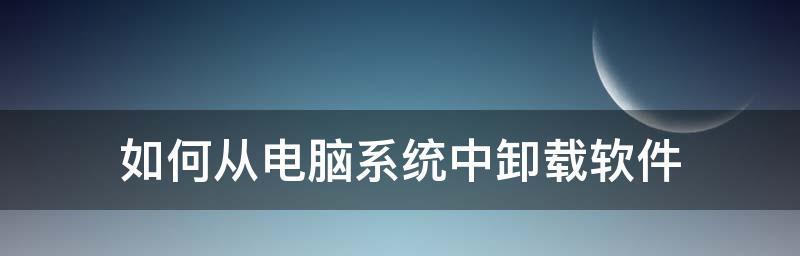 如何从电脑系统中卸载软件